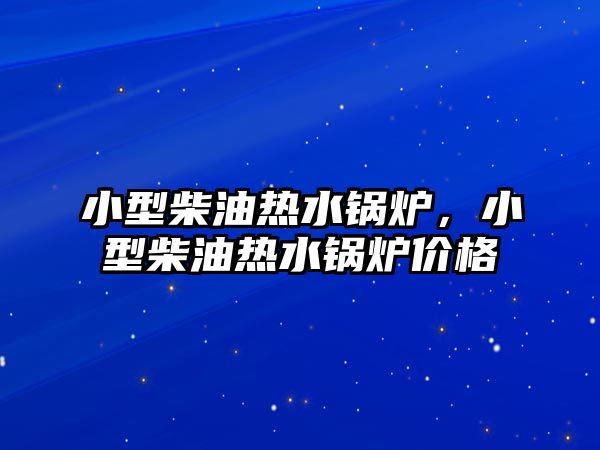 小型柴油热水锅炉，小型柴油热水锅炉价格